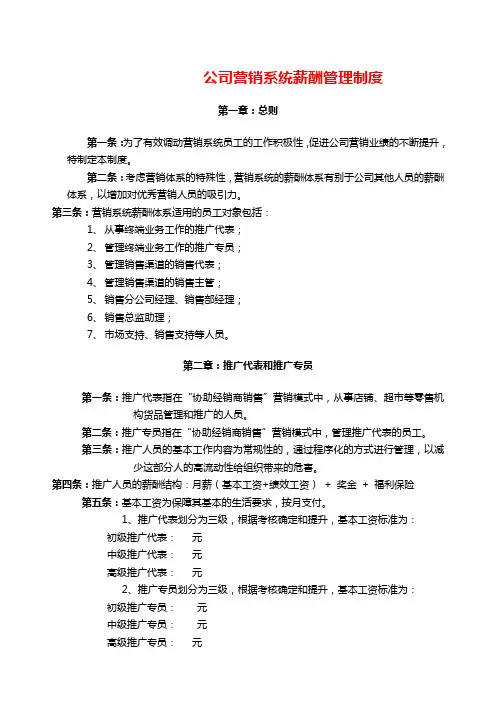 公司营销系统薪酬管理制度

第一章：总则

第一条：为了有效调动营销系统员工的工作积极性，促进公司营销业绩的不断提升，特制定本制度。

第二条：考虑营销体系的特殊性，营销系统的薪酬体系有别于公司其他人员的薪酬体系，以增加对优秀营销人员的吸引力。

第三条：营销系统薪酬体系适用的员工对象包括：

1、从事终端业务工作的推广代表；

2、管理终端业务工作的推广专员；

3、管理销售渠道的销售代表；

4、管理销售渠道的销售主管；

5、销售分公司经理、销售部经理；

6、销售总监助理；

7、市场支持、销售支持等人员。

第二章：推广代表和推广专员

第一条：推广代表指在“协助经销商销售”营销模式中，从事店铺、超市等零售机构货品管理和推广的人员。

第二条：推广专员指在“协助经销商销售”营销模式中，管理推广代表的员工。

第三条：推广人员的基本工作内容为常规性的，通过程序化的方式进行管理，以减少这部分人的高流动性给组织带来的危害。

第四条：推广人员的薪酬结构：月薪（基本工资+绩效工资） + 奖金 + 福利保险

第五条：基本工资为保障其基本的生活要求，按月支付。

1、推广代表划分为三级，根据考核确定和提升，基本工资标准为：

初级推广代表： 元

中级推广代表： 元

高级推广代表： 元

2、推广专员划分为三级，根据考核确定和提升，基本工资标准为：

初级推广专员： 元

中级推广专员： 元

高级推广专员： 元